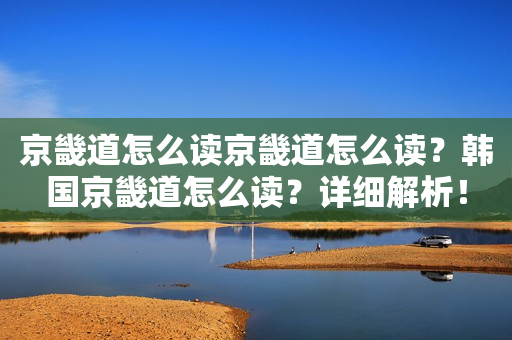 京畿道怎么读京畿道怎么读？韩国京畿道怎么读？详细解析！